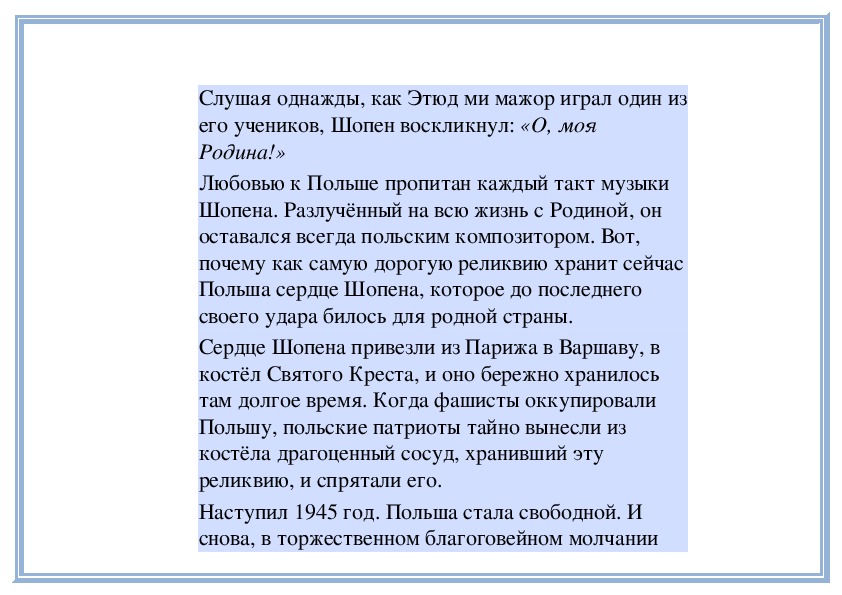 Слушая однажды, как Этюд ми мажор играл один из его учеников, Шопен воскликнул: «О, моя Родина!»

Любовью к Польше пропитан каждый такт музыки Шопена. Разлучённый на всю жизнь с Родиной, он оставался всегда польским композитором. Вот, почему как самую дорогую реликвию хранит сейчас Польша сердце Шопена, которое до последнего своего удара билось для родной страны.

Сердце Шопена привезли из Парижа в Варшаву, в костёл Святого Креста, и оно бережно хранилось там долгое время. Когда фашисты оккупировали Польшу, польские патриоты тайно вынесли из костёла драгоценный сосуд, хранивший эту реликвию, и спрятали его.

Наступил 1945 год. Польша стала свободной. И снова, в торжественном благоговейном молчании